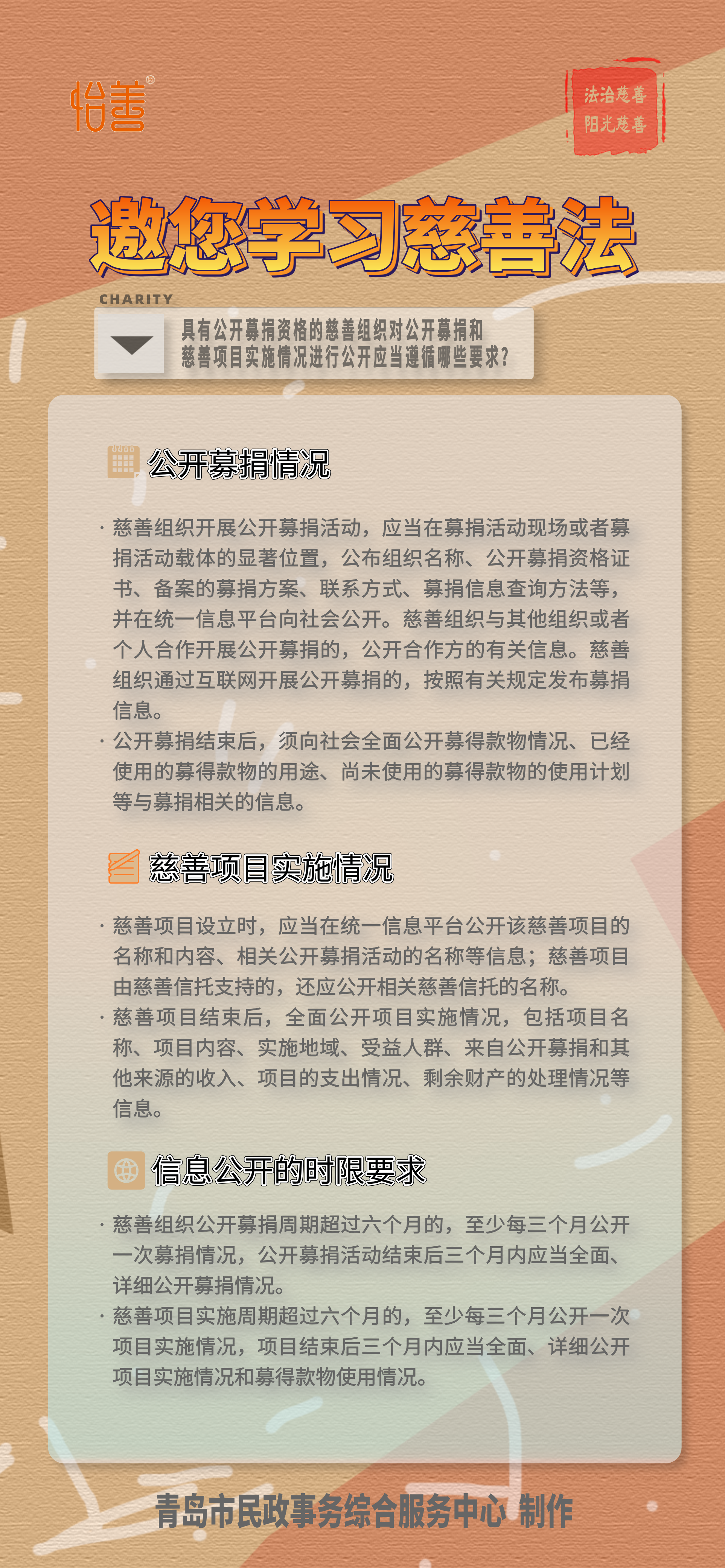 怡善

法治慈善
阳光慈善

邀您学习慈善法

CHARITY

具有公开募捐资格的慈善组织对公开募捐和慈善项目实施情况进行公开应当遵循哪些要求?

公开募捐情况

· 慈善组织开展公开募捐活动，应当在募捐活动现场或者募捐活动载体的显著位置，公布组织名称、公开募捐资格证书、备案的募捐方案、联系方式、募捐信息查询方法等，并在统一信息平台向社会公开。慈善组织与其他组织或者个人合作开展公开募捐的，公开合作方的有关信息。慈善组织通过互联网开展公开募捐的，按照有关规定发布募捐信息。

· 公开募捐结束后，须向社会全面公开募得款物情况、已经使用的募得款物的用途、尚未使用的募得款物的使用计划等与募捐相关的信息。

慈善项目实施情况

· 慈善项目设立时，应当在统一信息平台公开该慈善项目的名称和内容、相关公开募捐活动的名称等信息；慈善项目由慈善信托支持的，还应公开相关慈善信托的名称。

· 慈善项目结束后，全面公开项目实施情况，包括项目名称、项目内容、实施地域、受益人群、来自公开募捐和其他来源的收入、项目的支出情况、剩余财产的处理情况等信息。

信息公开的时限要求

· 慈善组织公开募捐周期超过六个月的，至少每三个月公开一次募捐情况，公开募捐活动结束后三个月内应当全面、详细公开募捐情况。

· 慈善项目实施周期超过六个月的，至少每三个月公开一次项目实施情况，项目结束后三个月内应当全面、详细公开项目实施情况和募得款物使用情况。

青岛市民政事务综合服务中心 制作